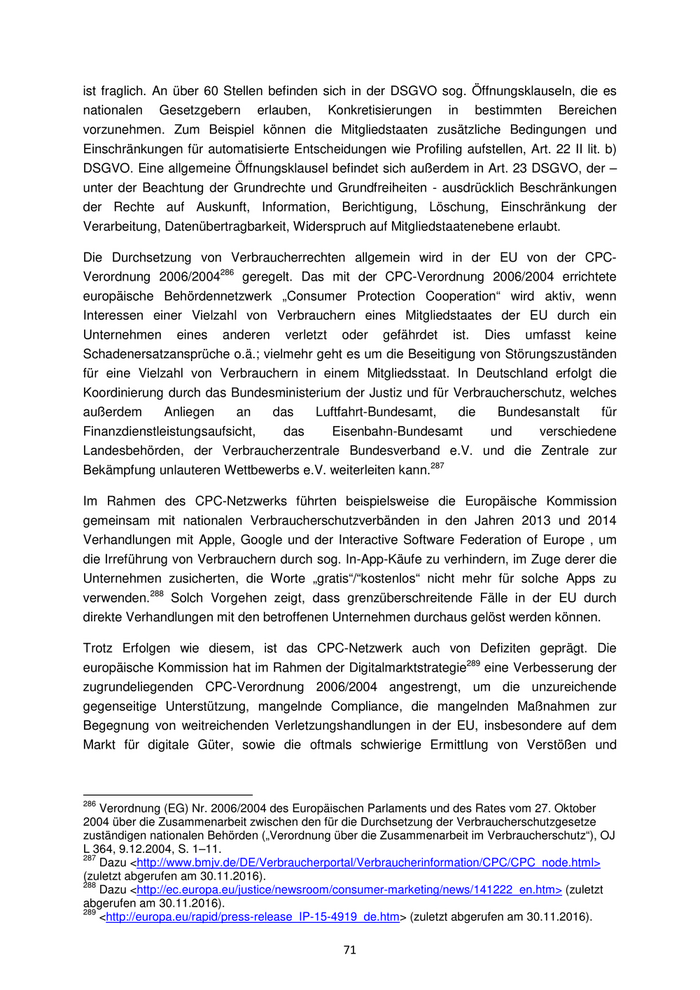 ist fraglich. An über 60 Stellen befinden sich in der DSGVO sog. Öffnungsklauseln, die es nationalen Gesetzgebern erlauben, Konkretisierungen in bestimmten Bereichen vorzunehmen. Zum Beispiel können die Mitgliedstaaten zusätzliche Bedingungen und Einschränkungen für automatisierte Entscheidungen wie Profiling aufstellen, Art. 22 II lit. b) DSGVO. Eine allgemeine Öffnungsklausel befindet sich außerdem in Art. 23 DSGVO, der – unter der Beachtung der Grundrechte und Grundfreiheiten - ausdrücklich Beschränkungen der Rechte auf Auskunft, Information, Berichtigung, Löschung, Einschränkung der Verarbeitung, Datenübertragbarkeit, Widerspruch auf Mitgliedstaatenebene erlaubt.

Die Durchsetzung von Verbraucherrechten allgemein wird in der EU von der CPC-Verordnung 2006/2004$^{286}$ geregelt. Das mit der CPC-Verordnung 2006/2004 errichtete europäische Behördennetzwerk „Consumer Protection Cooperation“ wird aktiv, wenn Interessen einer Vielzahl von Verbrauchern eines Mitgliedstaates der EU durch ein Unternehmen eines anderen verletzt oder gefährdet ist. Dies umfasst keine Schadenersatzansprüche o.ä.; vielmehr geht es um die Beseitigung von Störungszuständen für eine Vielzahl von Verbrauchern in einem Mitgliedsstaat. In Deutschland erfolgt die Koordinierung durch das Bundesministerium der Justiz und für Verbraucherschutz, welches außerdem Anliegen an das Luftfahrt-Bundesamt, die Bundesanstalt für Finanzdienstleistungsaufsicht, das Eisenbahn-Bundesamt und verschiedene Landesbehörden, der Verbraucherzentrale Bundesverband e.V. und die Zentrale zur Bekämpfung unlauteren Wettbewerbs e.V. weiterleiten kann.$^{287}$

Im Rahmen des CPC-Netzwerks führten beispielsweise die Europäische Kommission gemeinsam mit nationalen Verbraucherschutzverbänden in den Jahren 2013 und 2014 Verhandlungen mit Apple, Google und der Interactive Software Federation of Europe , um die Irreführung von Verbrauchern durch sog. In-App-Käufe zu verhindern, im Zuge derer die Unternehmen zusicherten, die Worte „gratis“/“kostenlos“ nicht mehr für solche Apps zu verwenden.$^{288}$ Solch Vorgehen zeigt, dass grenzüberschreitende Fälle in der EU durch direkte Verhandlungen mit den betroffenen Unternehmen durchaus gelöst werden können.

Trotz Erfolgen wie diesem, ist das CPC-Netzwerk auch von Defiziten geprägt. Die europäische Kommission hat im Rahmen der Digitalmarktstrategie$^{289}$ eine Verbesserung der zugrundeliegenden CPC-Verordnung 2006/2004 angestrengt, um die unzureichende gegenseitige Unterstützung, mangelnde Compliance, die mangelnden Maßnahmen zur Begegnung von weitreichenden Verletzungshandlungen in der EU, insbesondere auf dem Markt für digitale Güter, sowie die oftmals schwierige Ermittlung von Verstößen und

$^{286}$ Verordnung (EG) Nr. 2006/2004 des Europäischen Parlaments und des Rates vom 27. Oktober 2004 über die Zusammenarbeit zwischen den für die Durchsetzung der Verbraucherschutzgesetze zuständigen nationalen Behörden („Verordnung über die Zusammenarbeit im Verbraucherschutz“), OJ L 364, 9.12.2004, S. 1–11.
$^{287}$ Dazu <http://www.bmjv.de/DE/Verbraucherportal/Verbraucherinformation/CPC/CPC_node.html> (zuletzt abgerufen am 30.11.2016).
$^{288}$ Dazu <http://ec.europa.eu/justice/newsroom/consumer-marketing/news/141222_en.htm> (zuletzt abgerufen am 30.11.2016).
$^{289}$ <http://europa.eu/rapid/press-release_IP-15-4919_de.htm> (zuletzt abgerufen am 30.11.2016).

71